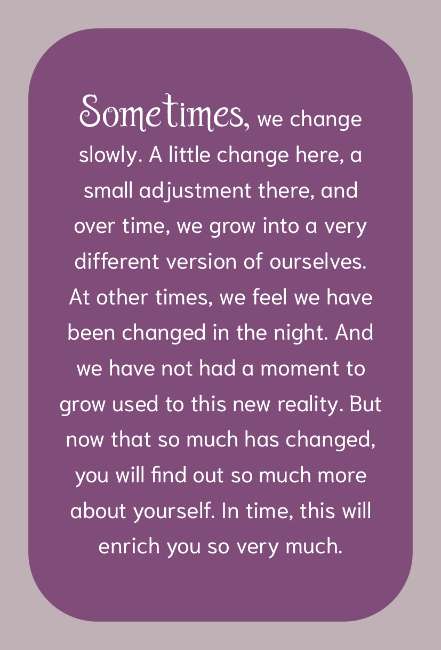 Sometimes, we change slowly. A little change here, a small adjustment there, and over time, we grow into a very different version of ourselves. At other times, we feel we have been changed in the night. And we have not had a moment to grow used to this new reality. But now that so much has changed, you will find out so much more about yourself. In time, this will enrich you so very much.